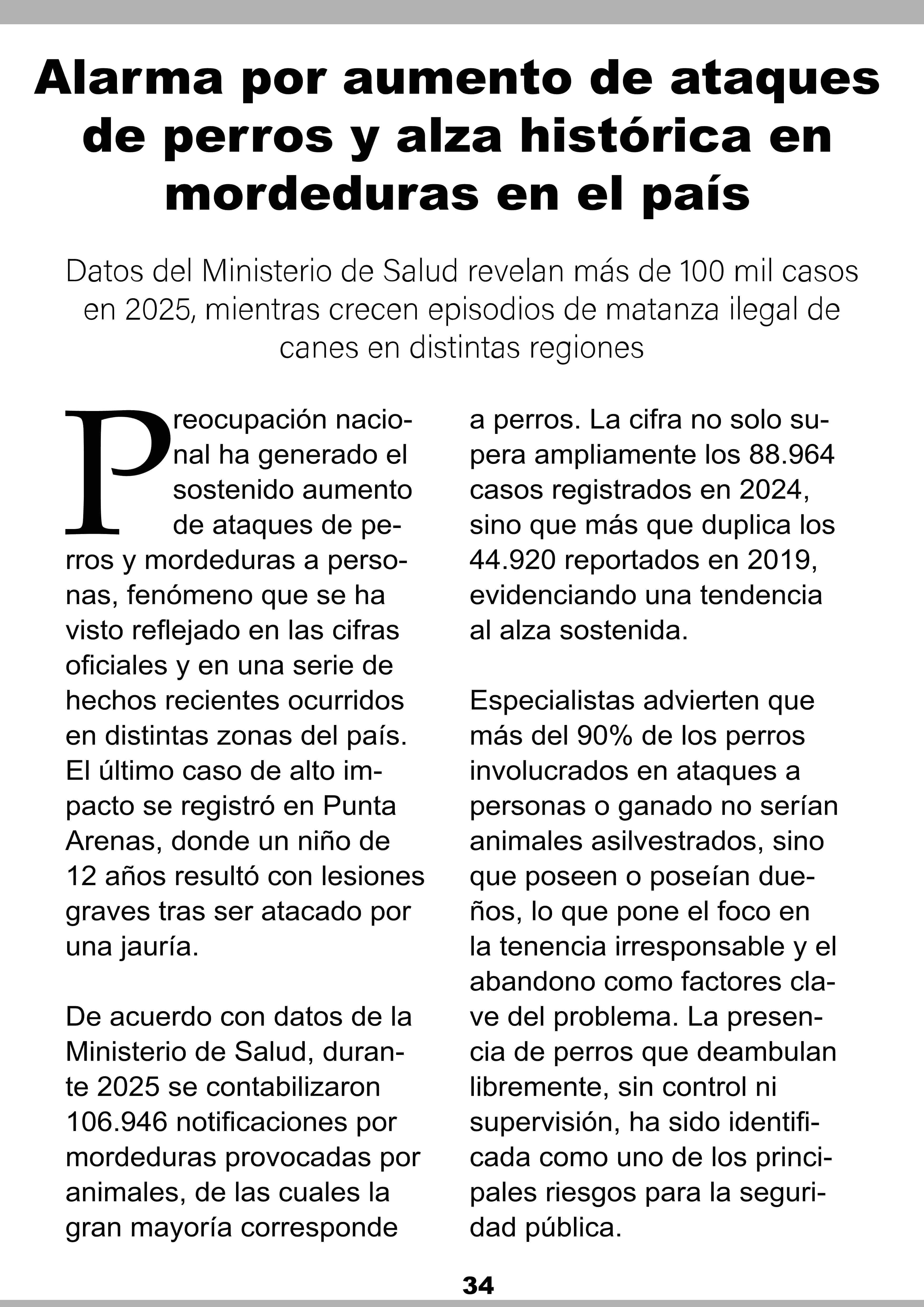 Alarma por aumento de ataques de perros y alza histórica en mordeduras en el país

Datos del Ministerio de Salud revelan más de 100 mil casos en 2025, mientras crecen episodios de matanza ilegal de canes en distintas regiones

Preocupación nacional ha generado el sostenido aumento de ataques de perros y mordeduras a personas, fenómeno que se ha visto reflejado en las cifras oficiales y en una serie de hechos recientes ocurridos en distintas zonas del país. El último caso de alto impacto se registró en Punta Arenas, donde un niño de 12 años resultó con lesiones graves tras ser atacado por una jauría.

De acuerdo con datos de la Ministerio de Salud, durante 2025 se contabilizaron 106.946 notificaciones por mordeduras provocadas por animales, de las cuales la gran mayoría corresponde a perros. La cifra no solo supera ampliamente los 88.964 casos registrados en 2024, sino que más que duplica los 44.920 reportados en 2019, evidenciando una tendencia al alza sostenida.

Especialistas advierten que más del 90% de los perros involucrados en ataques a personas o ganado no serían animales asilvestrados, sino que poseen o poseían dueños, lo que pone el foco en la tenencia irresponsable y el abandono como factores clave del problema. La presencia de perros que deambulan libremente, sin control ni supervisión, ha sido identificada como uno de los principales riesgos para la seguridad pública.

34